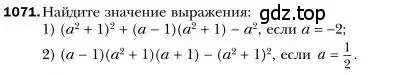 1071. Найдите значение выражения: gdz.top

1) $(a^2 + 1)^2 + (a - 1)(a^2 + 1) - a^2$, если $a = -2$;

2) $(a - 1)(a^2 + 1)(a + 1) - (a^2 + 1)^2$, если $a = \frac{1}{2}$.